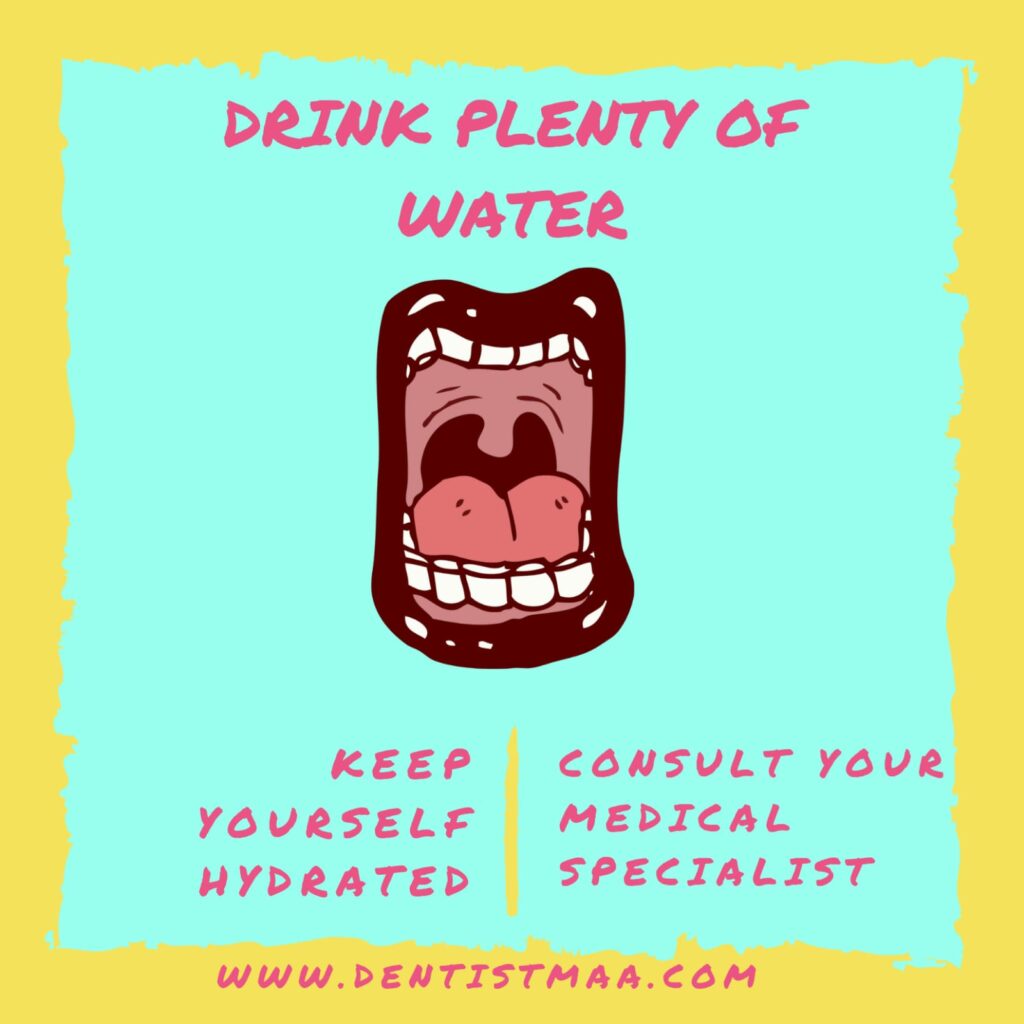 DRINK PLENTY OF WATER

KEEP YOURSELF HYDRATED

CONSULT YOUR MEDICAL SPECIALIST

WWW.DENTISTMAA.COM